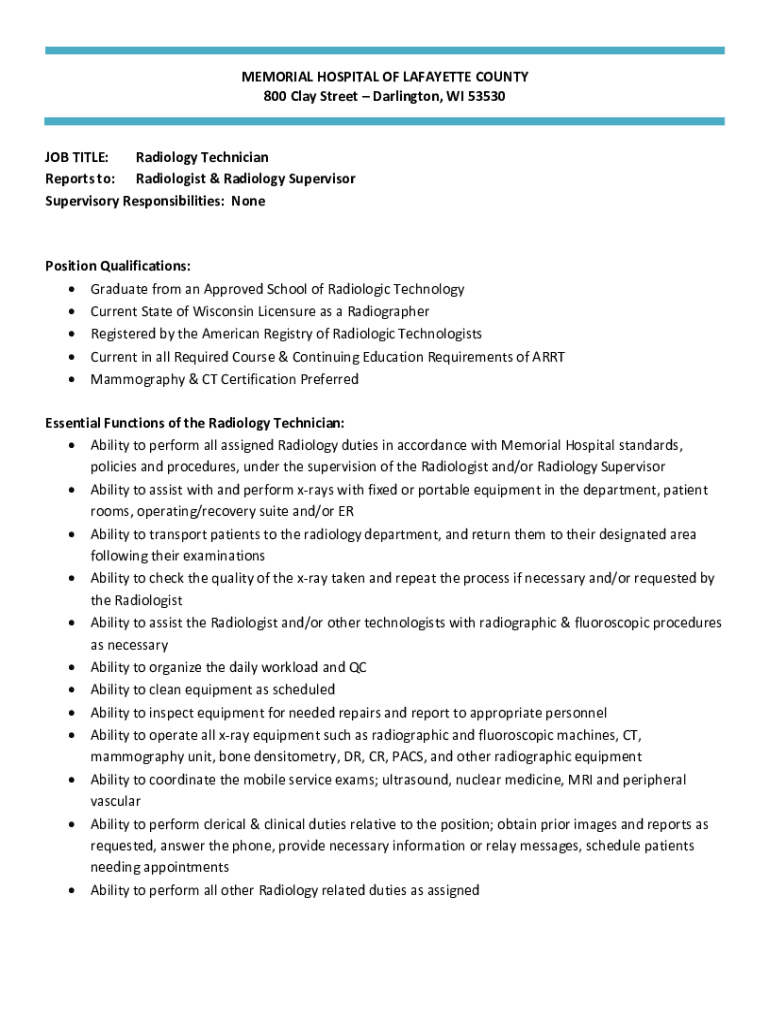 MEMORIAL HOSPITAL OF LAFAYETTE COUNTY
800 Clay Street – Darlington, WI 53530

JOB TITLE: Radiology Technician
Reports to: Radiologist & Radiology Supervisor
Supervisory Responsibilities: None

Position Qualifications:
• Graduate from an Approved School of Radiologic Technology
• Current State of Wisconsin Licensure as a Radiographer
• Registered by the American Registry of Radiologic Technologists
• Current in all Required Course & Continuing Education Requirements of ARRT
• Mammography & CT Certification Preferred

Essential Functions of the Radiology Technician:
• Ability to perform all assigned Radiology duties in accordance with Memorial Hospital standards, policies and procedures, under the supervision of the Radiologist and/or Radiology Supervisor
• Ability to assist with and perform x-rays with fixed or portable equipment in the department, patient rooms, operating/recovery suite and/or ER
• Ability to transport patients to the radiology department, and return them to their designated area following their examinations
• Ability to check the quality of the x-ray taken and repeat the process if necessary and/or requested by the Radiologist
• Ability to assist the Radiologist and/or other technologists with radiographic & fluoroscopic procedures as necessary
• Ability to organize the daily workload and QC
• Ability to clean equipment as scheduled
• Ability to inspect equipment for needed repairs and report to appropriate personnel
• Ability to operate all x-ray equipment such as radiographic and fluoroscopic machines, CT, mammography unit, bone densitometry, DR, CR, PACS, and other radiographic equipment
• Ability to coordinate the mobile service exams; ultrasound, nuclear medicine, MRI and peripheral vascular
• Ability to perform clerical & clinical duties relative to the position; obtain prior images and reports as requested, answer the phone, provide necessary information or relay messages, schedule patients needing appointments
• Ability to perform all other Radiology related duties as assigned